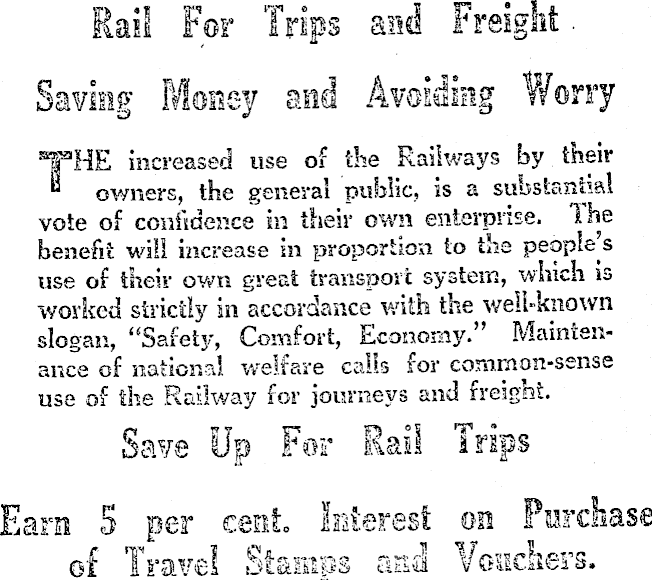 Rail For Trips and Freight

Saving Money and Avoiding Worry

THE increased use of the Railways by their owners, the general public, is a substantial vote of confidence in their own enterprise. The benefit will increase in proportion to the people's use of their own great transport system, which is worked strictly in accordance with the well-known slogan, "Safety, Comfort, Economy." Maintenance of national welfare calls for common-sense use of the Railway for journeys and freight.

Save Up For Rail Trips

Earn 5 per cent. Interest on Purchase of Travel Stamps and Vouchers.